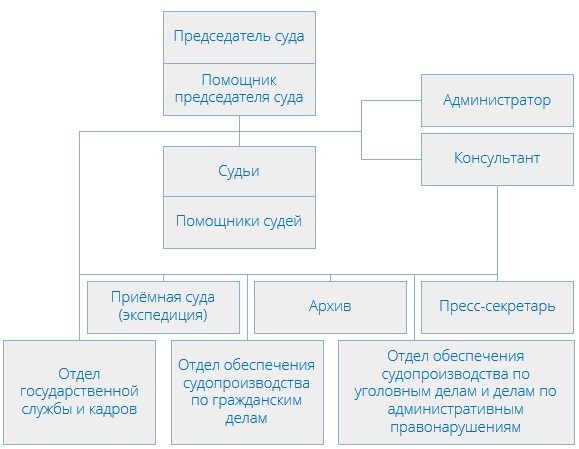 Председатель суда

Помощник председателя суда

Администратор

Консультант

Судьи

Помощники судей

Приёмная суда (экспедиция)

Архив

Пресс-секретарь

Отдел государственной службы и кадров

Отдел обеспечения судопроизводства по гражданским делам

Отдел обеспечения судопроизводства по уголовным делам и делам по административным правонарушениям